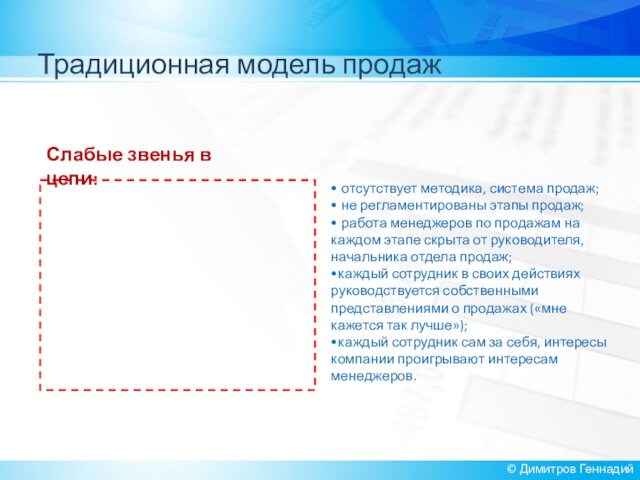 Традиционная модель продаж

Слабые звенья в цепи:

• отсутствует методика, система продаж;
• не регламентированы этапы продаж;
• работа менеджеров по продажам на каждом этапе скрыта от руководителя, начальника отдела продаж;
•каждый сотрудник в своих действиях руководствуется собственными представлениями о продажах («мне кажется так лучше»);
•каждый сотрудник сам за себя, интересы компании проигрывают интересам менеджеров.

© Димитров Геннадий